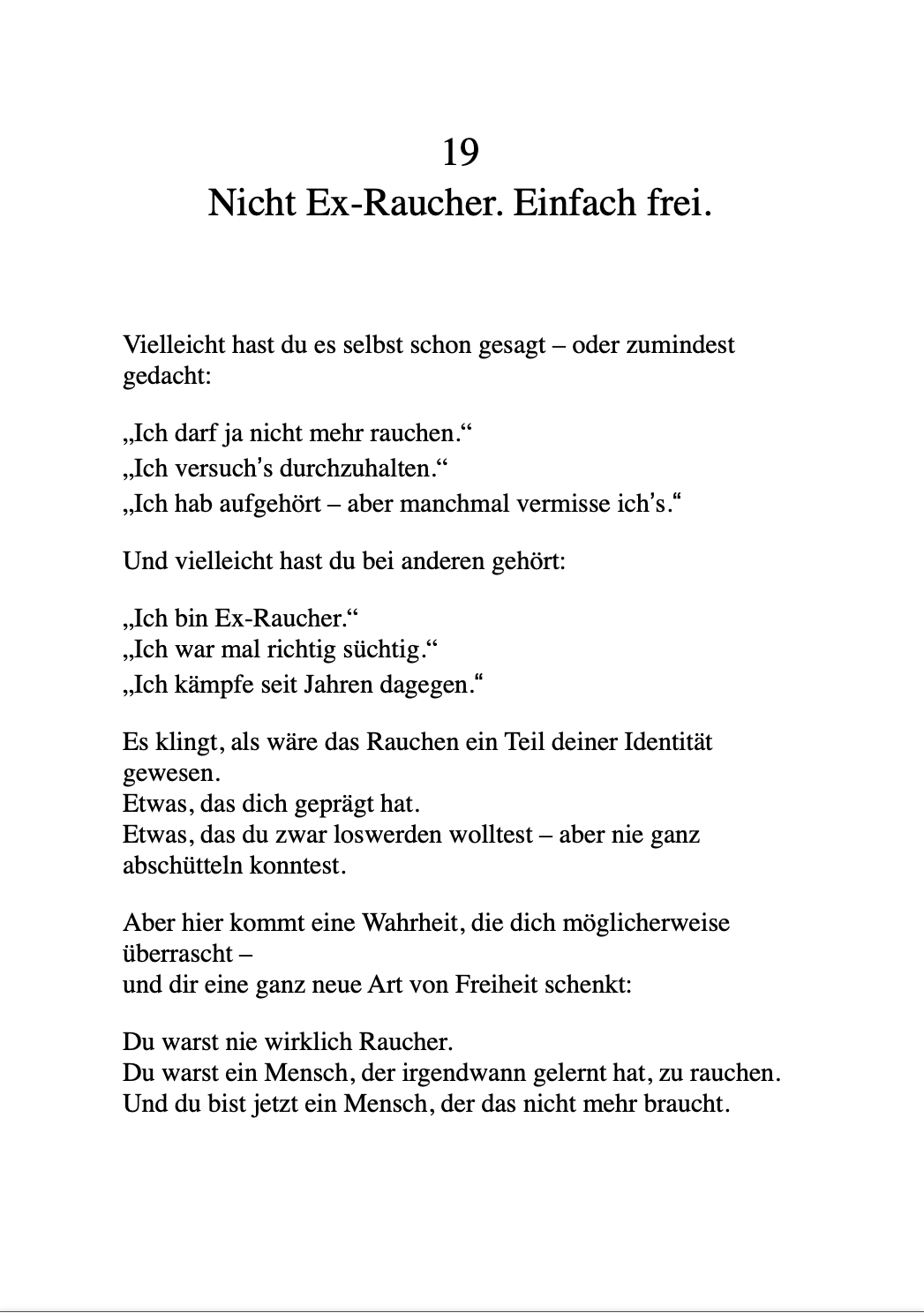 19
Nicht Ex-Raucher. Einfach frei.

Vielleicht hast du es selbst schon gesagt – oder zumindest gedacht:

„Ich darf ja nicht mehr rauchen.“
„Ich versuch’s durchzuhalten.“
„Ich hab aufgehört – aber manchmal vermisse ich’s.“

Und vielleicht hast du bei anderen gehört:

„Ich bin Ex-Raucher.“
„Ich war mal richtig süchtig.“
„Ich kämpfe seit Jahren dagegen.“

Es klingt, als wäre das Rauchen ein Teil deiner Identität gewesen.
Etwas, das dich geprägt hat.
Etwas, das du zwar loswerden wolltest – aber nie ganz abschütteln konntest.

Aber hier kommt eine Wahrheit, die dich möglicherweise überrascht –
und dir eine ganz neue Art von Freiheit schenkt:

Du warst nie wirklich Raucher.
Du warst ein Mensch, der irgendwann gelernt hat, zu rauchen.
Und du bist jetzt ein Mensch, der das nicht mehr braucht.